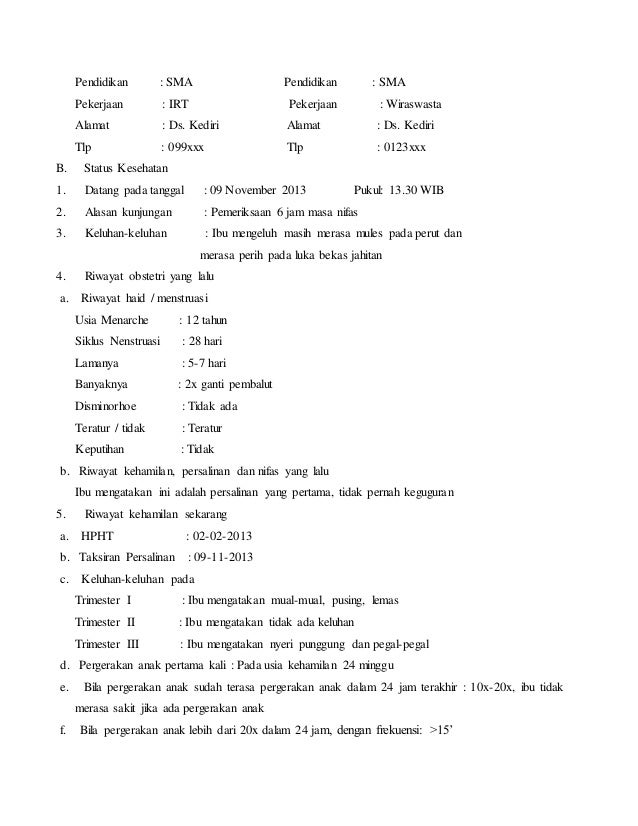 Pendidikan : SMA Pendidikan : SMA
Pekerjaan : IRT Pekerjaan : Wiraswasta
Alamat : Ds. Kediri Alamat : Ds. Kediri
Tlp : 099xxx Tlp : 0123xxx

B. Status Kesehatan
1. Datang pada tanggal : 09 November 2013 Pukul: 13.30 WIB
2. Alasan kunjungan : Pemeriksaan 6 jam masa nifas
3. Keluhan-keluhan : Ibu mengeluh masih merasa mules pada perut dan merasa perih pada luka bekas jahitan
4. Riwayat obstetri yang lalu
a. Riwayat haid / menstruasi
Usia Menarche : 12 tahun
Siklus Nenstruasi : 28 hari
Lamanya : 5-7 hari
Banyaknya : 2x ganti pembalut
Disminorhoe : Tidak ada
Teratur / tidak : Teratur
Keputihan : Tidak
b. Riwayat kehamilan, persalinan dan nifas yang lalu
Ibu mengatakan ini adalah persalinan yang pertama, tidak pernah keguguran
5. Riwayat kehamilan sekarang
a. HPHT : 02-02-2013
b. Taksiran Persalinan : 09-11-2013
c. Keluhan-keluhan pada
Trimester I : Ibu mengatakan mual-mual, pusing, lemas
Trimester II : Ibu mengatakan tidak ada keluhan
Trimester III : Ibu mengatakan nyeri punggung dan pegal-pegal
d. Pergerakan anak pertama kali : Pada usia kehamilan 24 minggu
e. Bila pergerakan anak sudah terasa pergerakan anak dalam 24 jam terakhir : 10x-20x, ibu tidak merasa sakit jika ada pergerakan anak
f. Bila pergerakan anak lebih dari 20x dalam 24 jam, dengan frekuensi: >15'